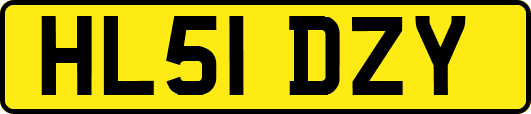 HL51 DZY